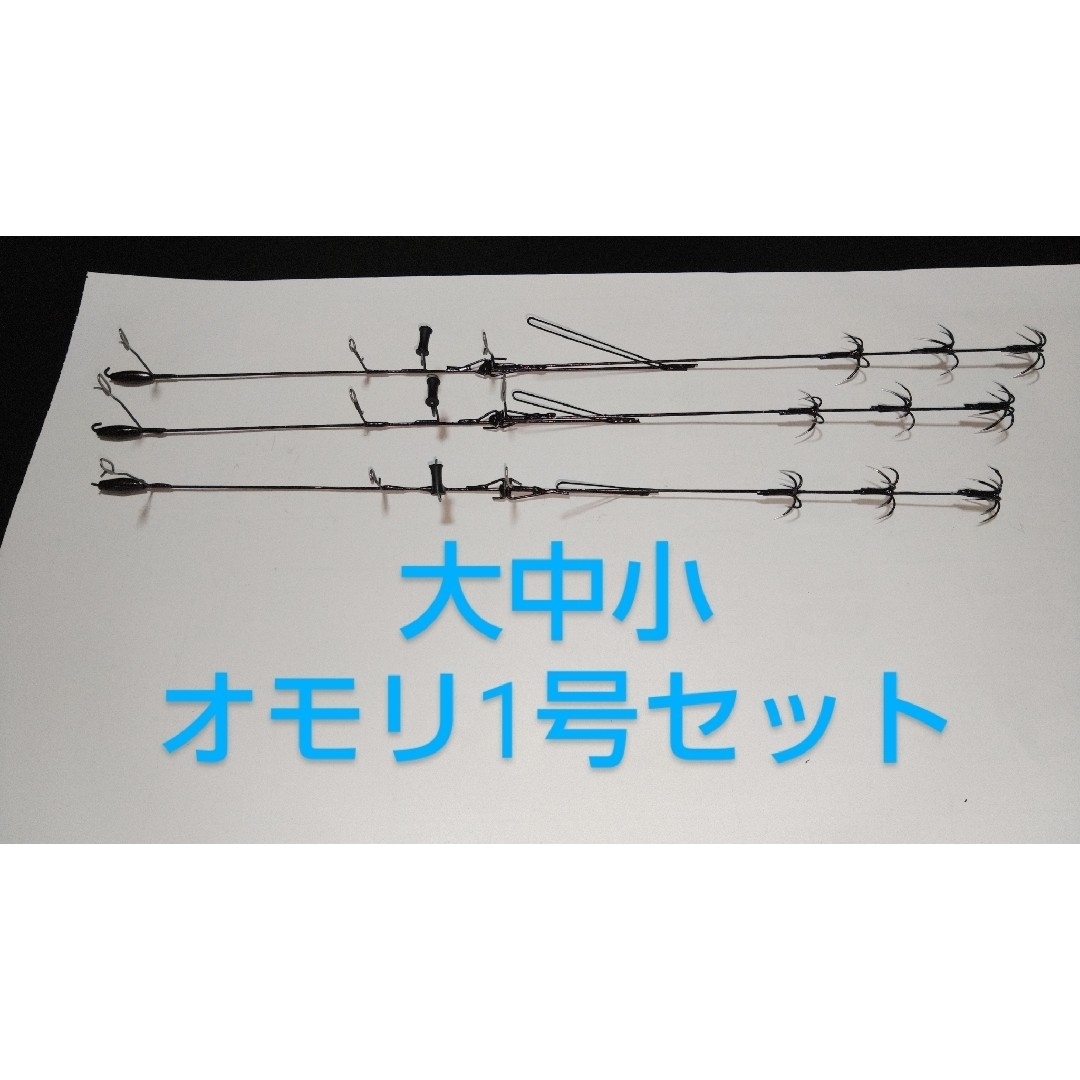 大中小
オモリ1号セット